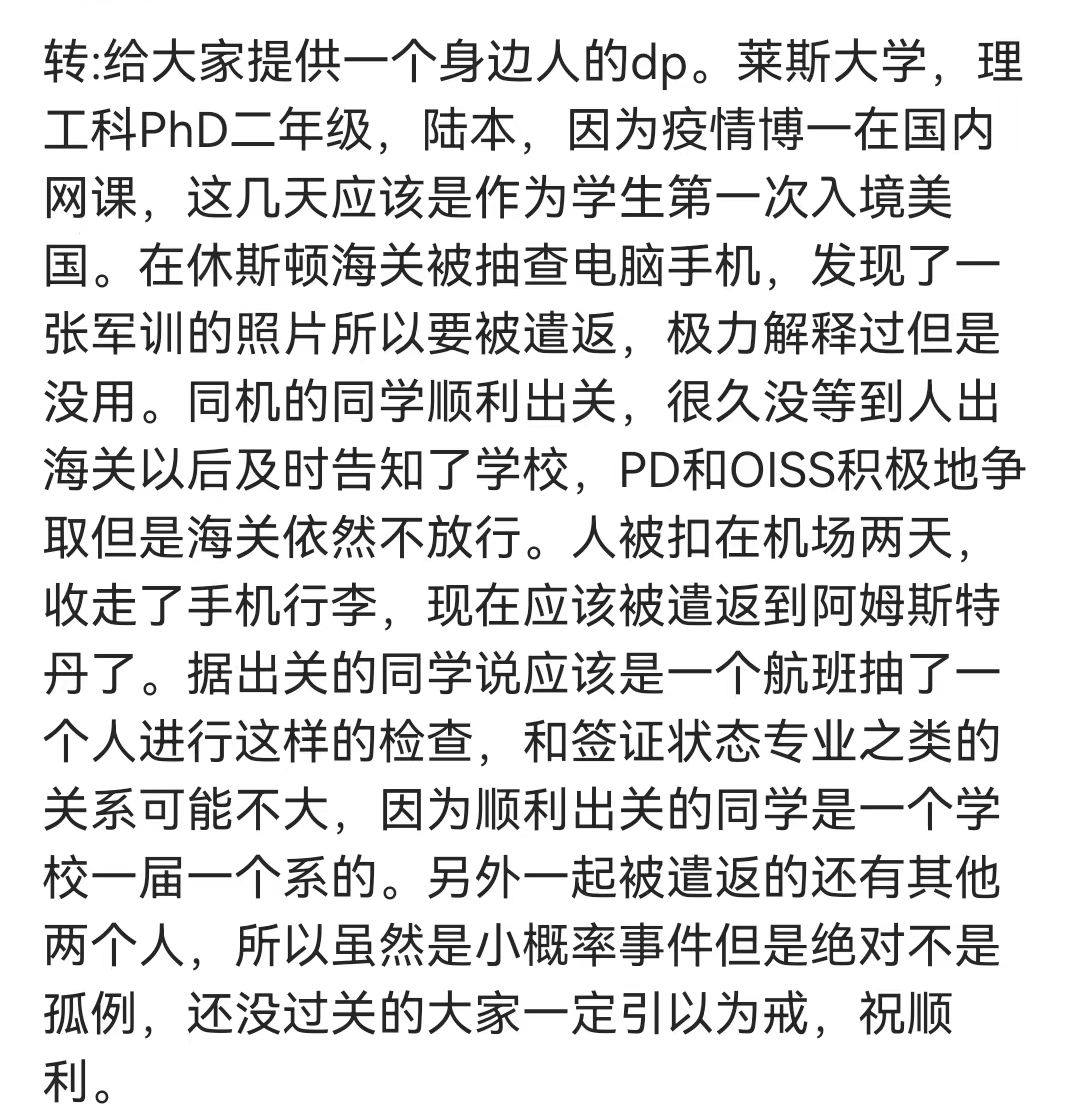 转:给大家提供一个身边人的dp。莱斯大学，理工科PhD二年级，陆本，因为疫情博一在国内网课，这几天应该是作为学生第一次入境美国。在休斯顿海关被抽查电脑手机，发现了一张军训的照片所以要被遣返，极力解释过但是没用。同机的同学顺利出关，很久没等到人出海关以后及时告知了学校，PD和OISS积极地争取但是海关依然不放行。人被扣在机场两天，收走了手机行李，现在应该被遣返到阿姆斯特丹了。据出关的同学说应该是一个航班抽了一个人进行这样的检查，和签证状态专业之类的关系可能不大，因为顺利出关的同学是一个学校一届一个系的。另外一起被遣返的还有其他两个人，所以虽然是小概率事件但是绝对不是孤例，还没过关的大家一定引以为戒，祝顺利。